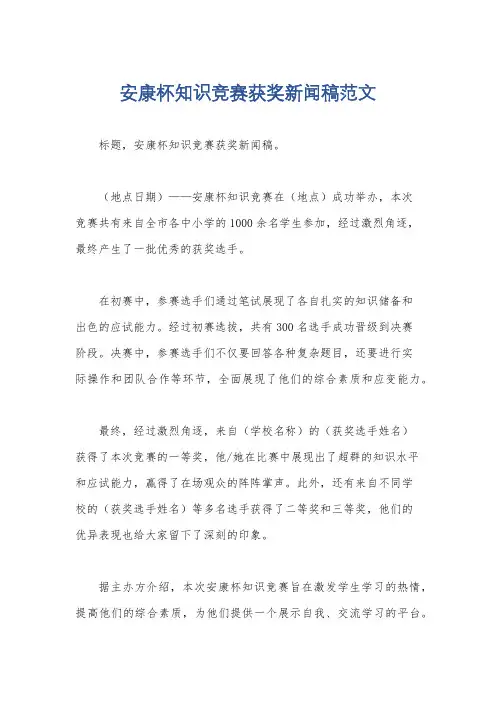 安康杯知识竞赛获奖新闻稿范文

标题，安康杯知识竞赛获奖新闻稿。

（地点日期）——安康杯知识竞赛在（地点）成功举办，本次竞赛共有来自全市各中小学的1000余名学生参加，经过激烈角逐，最终产生了一批优秀的获奖选手。

在初赛中，参赛选手们通过笔试展现了各自扎实的知识储备和出色的应试能力。经过初赛选拔，共有300名选手成功晋级到决赛阶段。决赛中，参赛选手们不仅要回答各种复杂题目，还要进行实际操作和团队合作等环节，全面展现了他们的综合素质和应变能力。

最终，经过激烈角逐，来自（学校名称）的（获奖选手姓名）获得了本次竞赛的一等奖，他/她在比赛中展现出了超群的知识水平和应试能力，赢得了在场观众的阵阵掌声。此外，还有来自不同学校的（获奖选手姓名）等多名选手获得了二等奖和三等奖，他们的优异表现也给大家留下了深刻的印象。

据主办方介绍，本次安康杯知识竞赛旨在激发学生学习的热情，提高他们的综合素质，为他们提供一个展示自我、交流学习的平台。